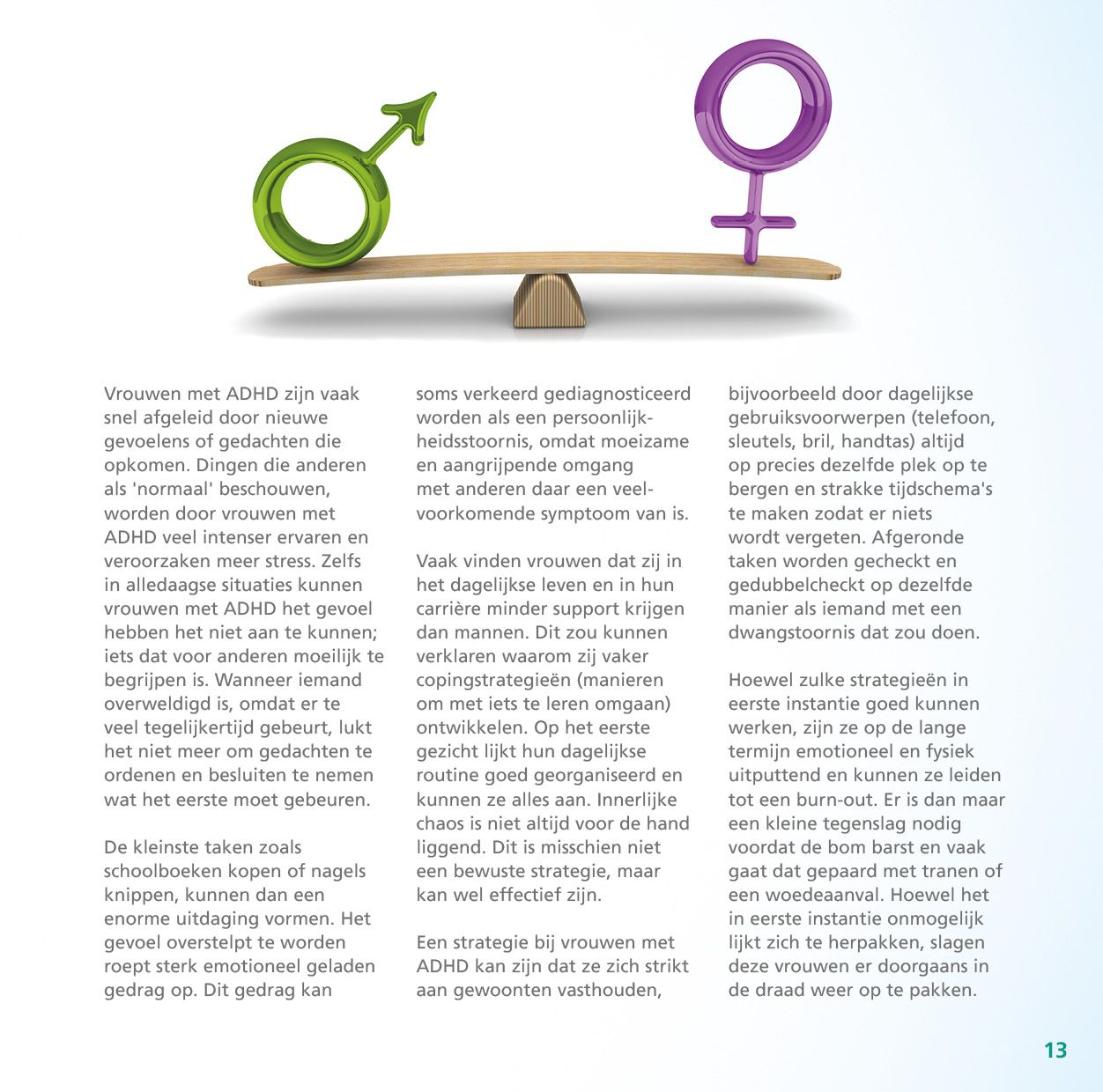 Vrouwen met ADHD zijn vaak snel afgeleid door nieuwe gevoelens of gedachten die opkomen. Dingen die anderen als 'normaal' beschouwen, worden door vrouwen met ADHD veel intenser ervaren en veroorzaken meer stress. Zelfs in alledaagse situaties kunnen vrouwen met ADHD het gevoel hebben het niet aan te kunnen; iets dat voor anderen moeilijk te begrijpen is. Wanneer iemand overweldigd is, omdat er te veel tegelijkertijd gebeurt, lukt het niet meer om gedachten te ordenen en besluiten te nemen wat het eerste moet gebeuren.

De kleinste taken zoals schoolboeken kopen of nagels knippen, kunnen dan een enorme uitdaging vormen. Het gevoel overstelpt te worden roept sterk emotioneel geladen gedrag op. Dit gedrag kan soms verkeerd gediagnosticeerd worden als een persoonlijkheidsstoornis, omdat moeizame en aangrijpende omgang met anderen daar een veelvoorkomende symptoom van is.

Vaak vinden vrouwen dat zij in het dagelijkse leven en in hun carrière minder support krijgen dan mannen. Dit zou kunnen verklaren waarom zij vaker copingstrategieën (manieren om met iets te leren omgaan) ontwikkelen. Op het eerste gezicht lijkt hun dagelijkse routine goed georganiseerd en kunnen ze alles aan. Innerlijke chaos is niet altijd voor de hand liggend. Dit is misschien niet een bewuste strategie, maar kan wel effectief zijn.

Een strategie bij vrouwen met ADHD kan zijn dat ze zich strikt aan gewoonten vasthouden, bijvoorbeeld door dagelijkse gebruiksvoorwerpen (telefoon, sleutels, bril, handtas) altijd op precies dezelfde plek op te bergen en strakke tijdschema's te maken zodat er niets wordt vergeten. Afgeronde taken worden gecheckt en gedubbelcheckt op dezelfde manier als iemand met een dwangstoornis dat zou doen.

Hoewel zulke strategieën in eerste instantie goed kunnen werken, zijn ze op de lange termijn emotioneel en fysiek uitputtend en kunnen ze leiden tot een burn-out. Er is dan maar een kleine tegenslag nodig voordat de bom barst en vaak gaat dat gepaard met tranen of een woedeaanval. Hoewel het in eerste instantie onmogelijk lijkt zich te herpakken, slagen deze vrouwen er doorgaans in de draad weer op te pakken.

13